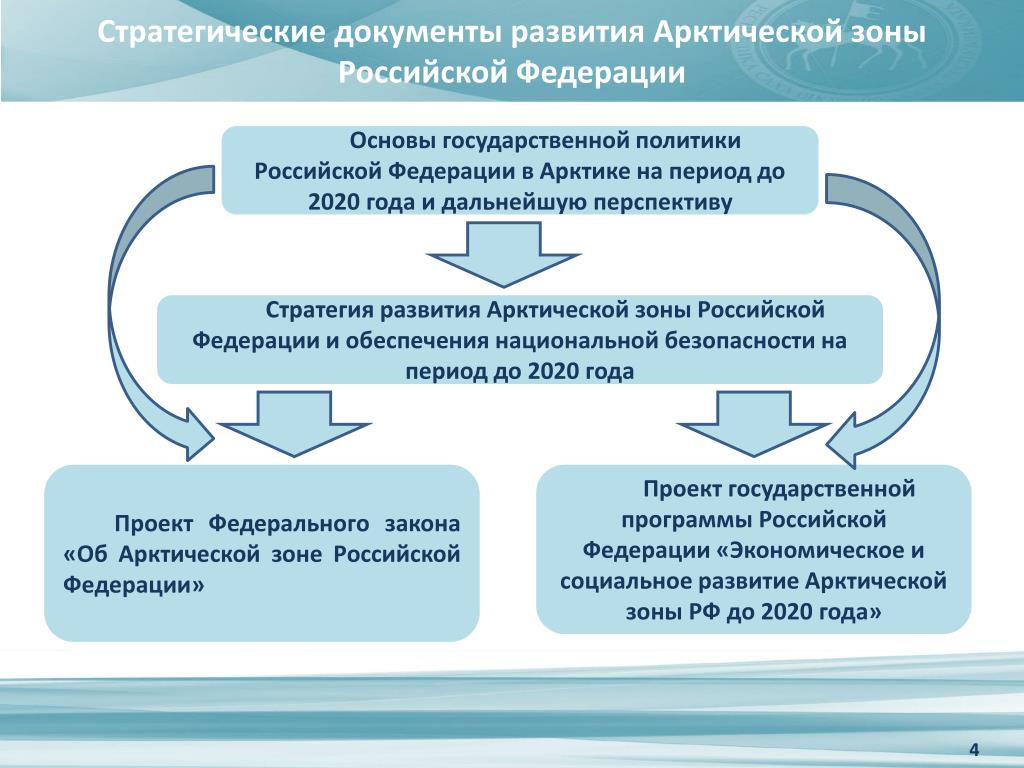 Стратегические документы развития Арктической зоны Российской Федерации

Основы государственной политики Российской Федерации в Арктике на период до 2020 года и дальнейшую перспективу

Стратегия развития Арктической зоны Российской Федерации и обеспечения национальной безопасности на период до 2020 года

Проект Федерального закона «Об Арктической зоне Российской Федерации»

Проект государственной программы Российской Федерации «Экономическое и социальное развитие Арктической зоны РФ до 2020 года»

4